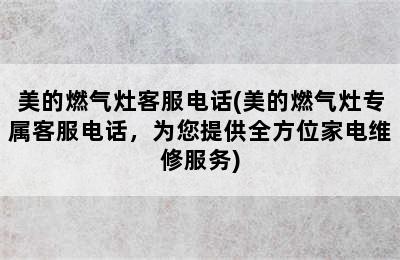 美的燃气灶客服电话(美的燃气灶专属客服电话，为您提供全方位家电维修服务)